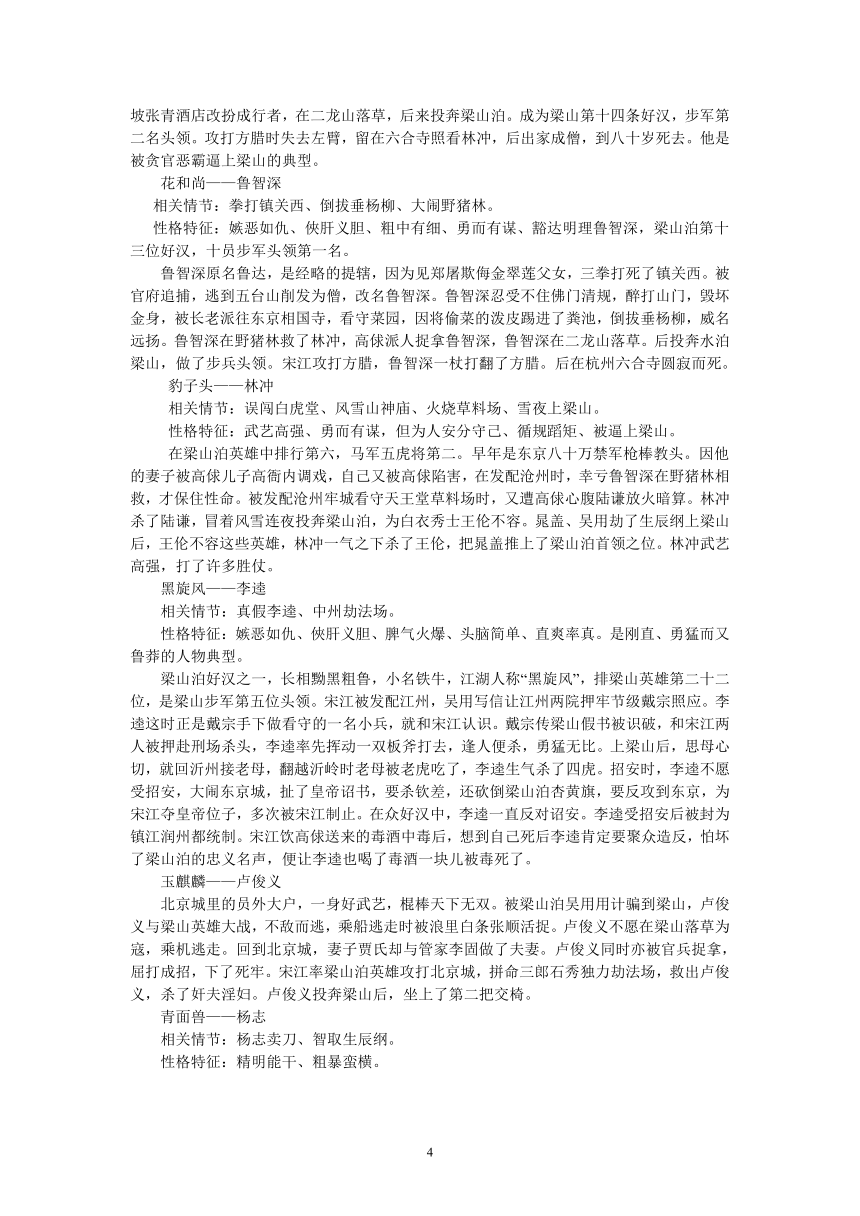 坡张青酒店改扮成行者，在二龙山落草，后来投奔梁山泊。成为梁山第十四条好汉，步军第二名头领。攻打方腊时失去左臂，留在六合寺照看林冲，后出家成僧，到八十岁死去。他是被贪官恶霸逼上梁山的典型。

花和尚——鲁智深

相关情节：拳打镇关西、倒拔垂杨柳、大闹野猪林。

性格特征：嫉恶如仇、侠肝义胆、粗中有细、勇而有谋、豁达明理鲁智深，梁山泊第十三位好汉，十员步军头领第一名。

鲁智深原名鲁达，是经略的提辖，因为见郑屠欺侮金翠莲父女，三拳打死了镇关西。被官府追捕，逃到五台山削发为僧，改名鲁智深。鲁智深忍受不住佛门清规，醉打山门，毁坏金身，被长老派往东京相国寺，看守菜园，因将偷菜的泼皮踢进了粪池，倒拔垂杨柳，威名远扬。鲁智深在野猪林救了林冲，高俅派人捉拿鲁智深，鲁智深在二龙山落草。后投奔水泊梁山，做了步兵头领。宋江攻打方腊，鲁智深一杖打翻了方腊。后在杭州六合寺圆寂而死。

豹子头——林冲

相关情节：误闯白虎堂、风雪山神庙、火烧草料场、雪夜上梁山。

性格特征：武艺高强、勇而有谋，但为人安分守己、循规蹈矩、被逼上梁山。

在梁山泊英雄中排行第六，马军五虎将第二。早年是东京八十万禁军枪棒教头。因他的妻子被高俅儿子高衙内调戏，自己又被高俅陷害，在发配沧州时，幸亏鲁智深在野猪林相救，才保住性命。被发配沧州牢城看守天王堂草料场时，又遭高俅心腹陆谦放火暗算。林冲杀了陆谦，冒着风雪连夜投奔梁山泊，为白衣秀士王伦不容。晁盖、吴用劫了生辰纲上梁山后，王伦不容这些英雄，林冲一气之下杀了王伦，把晁盖推上了梁山泊首领之位。林冲武艺高强，打了许多胜仗。

黑旋风——李逵

相关情节：真假李逵、中州劫法场。

性格特征：嫉恶如仇、侠肝义胆、脾气火爆、头脑简单、直爽率真。是刚直、勇猛而又鲁莽的人物典型。

梁山泊好汉之一，长相黝黑粗鲁，小名铁牛，江湖人称“黑旋风”，排梁山英雄第二十二位，是梁山步军第五位头领。宋江被发配江州，吴用写信让江州两院押牢节级戴宗照应。李逵这时正是戴宗手下做看守的一名小兵，就和宋江认识。戴宗传梁山假书被识破，和宋江两人被押赴刑场杀头，李逵率先挥动一双板斧打去，逢人便杀，勇猛无比。上梁山后，思母心切，就回沂州接老母，翻越沂岭时老母被老虎吃了，李逵生气杀了四虎。招安时，李逵不愿受招安，大闹东京城，扯了皇帝诏书，要杀钦差，还砍倒梁山泊杏黄旗，要反攻到东京，为宋江夺皇帝位子，多次被宋江制止。在众好汉中，李逵一直反对诏安。李逵受招安后被封为镇江润州都统制。宋江饮高俅送来的毒酒中毒后，想到自己死后李逵肯定要聚众造反，怕坏了梁山泊的忠义名声，便让李逵也喝了毒酒一块儿被毒死了。

玉麒麟——卢俊义

北京城里的员外大户，一身好武艺，棍棒天下无双。被梁山泊吴用用计骗到梁山，卢俊义与梁山英雄大战，不敌而逃，乘船逃走时被浪里白条张顺活捉。卢俊义不愿在梁山落草为寇，乘机逃走。回到北京城，妻子贾氏却与管家李固做了夫妻。卢俊义同时亦被官兵捉拿，屈打成招，下了死牢。宋江率梁山泊英雄攻打北京城，拼命三郎石秀独力劫法场，救出卢俊义，杀了奸夫淫妇。卢俊义投奔梁山后，坐上了第二把交椅。

青面兽——杨志

相关情节：杨志卖刀、智取生辰纲。

性格特征：精明能干、粗暴蛮横。

4